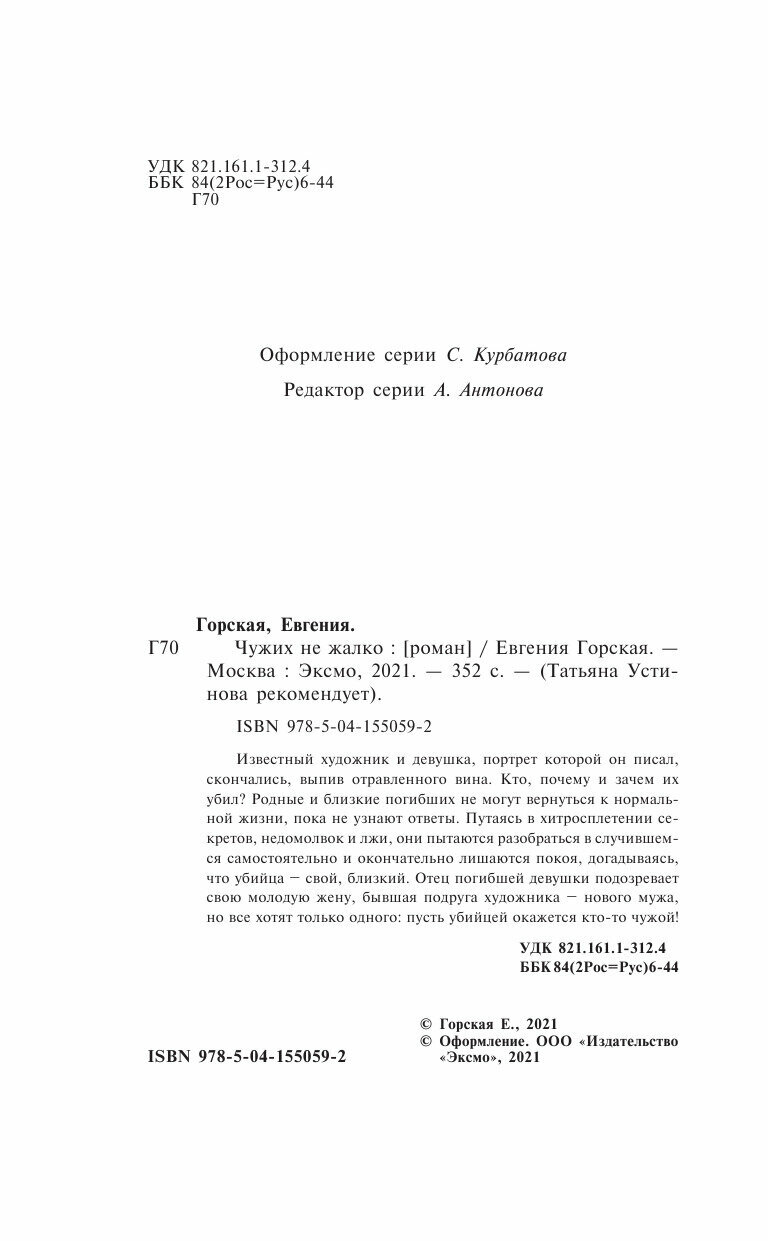 УДК 821.161.1-312.4
ББК 84(2Рос=Рус)6-44
Г70

Оформление серии С. Курбатова

Редактор серии А. Антонова

Горская, Евгения.

Г70 Чужих не жалко : [роман] / Евгения Горская. — Москва : Эксмо, 2021. — 352 с. — (Татьяна Устинова рекомендует).

ISBN 978-5-04-155059-2

Известный художник и девушка, портрет которой он писал, скончались, выпив отравленного вина. Кто, почему и зачем их убил? Родные и близкие погибших не могут вернуться к нормальной жизни, пока не узнают ответы. Путаясь в хитросплетении секретов, недомолвок и лжи, они пытаются разобраться в случившемся самостоятельно и окончательно лишаются покоя, догадываясь, что убийца — свой, близкий. Отец погибшей девушки подозревает свою молодую жену, бывшая подруга художника — нового мужа, но все хотят только одного: пусть убийцей окажется кто-то чужой!

УДК 821.161.1-312.4
ББК 84(2Рос=Рус)6-44

© Горская Е., 2021
© Оформление. ООО «Издательство «Эксмо», 2021

ISBN 978-5-04-155059-2